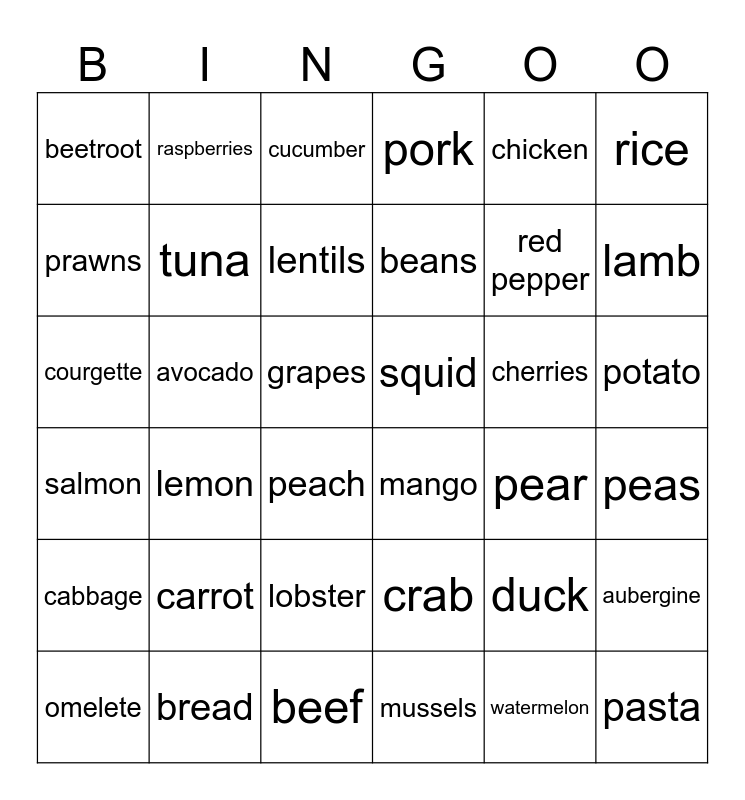 | B | I | N | G | O | O |
|---|---|---|---|---|---|
| beetroot | raspberries | cucumber | pork | chicken | rice |
| prawns | tuna | lentils | beans | red pepper | lamb |
| courgette | avocado | grapes | squid | cherries | potato |
| salmon | lemon | peach | mango | pear | peas |
| cabbage | carrot | lobster | crab | duck | aubergine |
| omelete | bread | beef | mussels | watermelon | pasta |